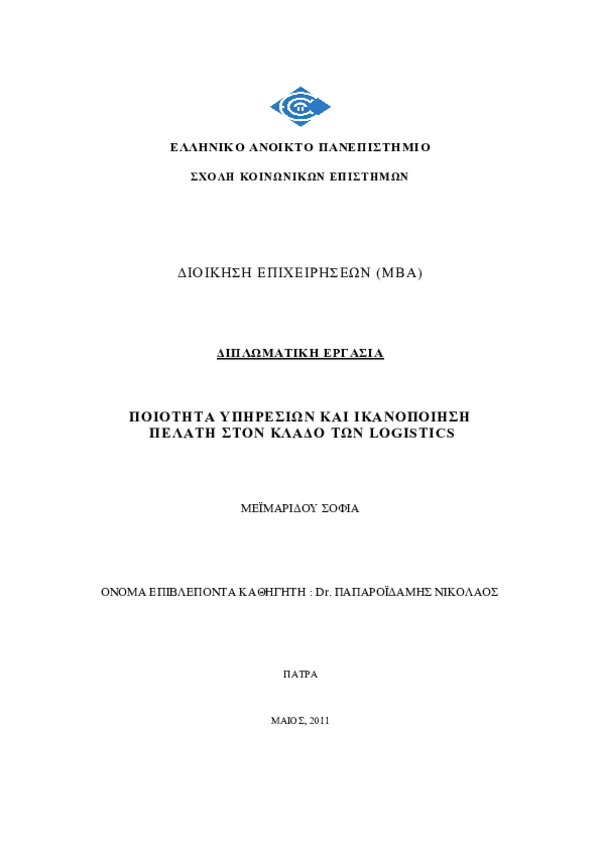 ΕΛΛΗΝΙΚΟ ΑΝΟΙΚΤΟ ΠΑΝΕΠΙΣΤΗΜΙΟ

ΣΧΟΛΗ ΚΟΙΝΩΝΙΚΩΝ ΕΠΙΣΤΗΜΩΝ

ΔΙΟΙΚΗΣΗ ΕΠΙΧΕΙΡΗΣΕΩΝ (MBA)

ΔΙΠΛΩΜΑΤΙΚΗ ΕΡΓΑΣΙΑ

ΠΟΙΟΤΗΤΑ ΥΠΗΡΕΣΙΩΝ ΚΑΙ ΙΚΑΝΟΠΟΙΗΣΗ ΠΕΛΑΤΗ ΣΤΟΝ ΚΛΑΔΟ ΤΩΝ LOGISTICS

ΜΕΪΜΑΡΙΔΟΥ ΣΟΦΙΑ

ΟΝΟΜΑ ΕΠΙΒΛΕΠΟΝΤΑ ΚΑΘΗΓΗΤΗ : Dr. ΠΑΠΑΡΟΪΔΑΜΗΣ ΝΙΚΟΛΑΟΣ

ΠΑΤΡΑ

ΜΑΙΟΣ, 2011